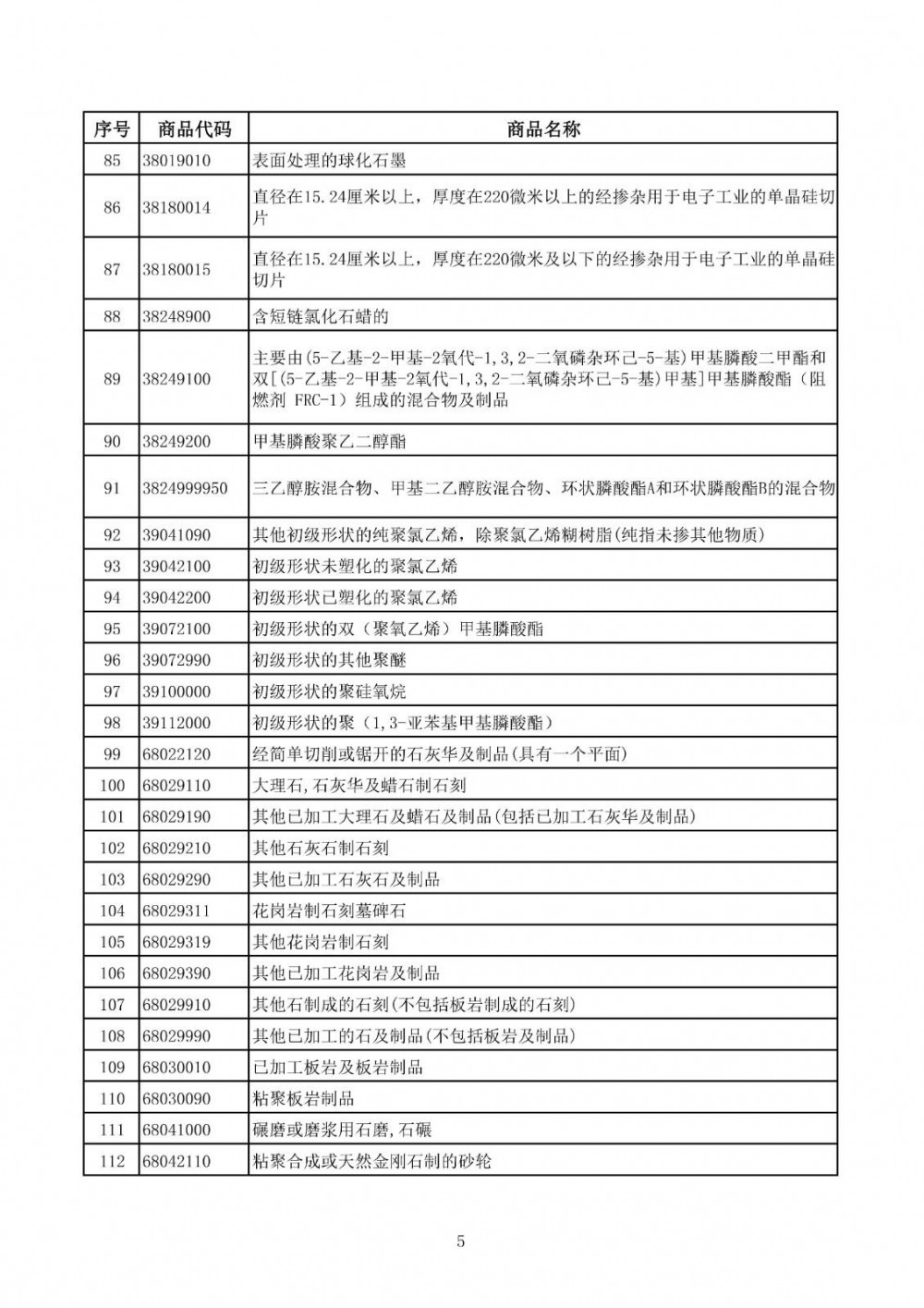 | 序号 | 商品代码 | 商品名称 |
|---|---|---|
| 85 | 38019010 | 表面处理的球化石墨 |
| 86 | 38180014 | 直径在15.24厘米以上，厚度在220微米以上的经掺杂用于电子工业的单晶硅切片 |
| 87 | 38180015 | 直径在15.24厘米以上，厚度在220微米及以下的经掺杂用于电子工业的单晶硅切片 |
| 88 | 38248900 | 含短链氯化石蜡的 |
| 89 | 38249100 | 主要由(5-乙基-2-甲基-2氧代-1,3,2-二氧磷杂环己-5-基)甲基膦酸二甲酯和双[(5-乙基-2-甲基-2氧代-1,3,2-二氧磷杂环己-5-基)甲基]甲基膦酸酯（阻燃剂 FRC-1）组成的混合物及制品 |
| 90 | 38249200 | 甲基膦酸聚乙二醇酯 |
| 91 | 3824999950 | 三乙醇胺混合物、甲基二乙醇胺混合物、环状膦酸酯A和环状膦酸酯B的混合物 |
| 92 | 39041090 | 其他初级形状的纯聚氯乙烯，除聚氯乙烯糊树脂(纯指未掺其他物质) |
| 93 | 39042100 | 初级形状未塑化的聚氯乙烯 |
| 94 | 39042200 | 初级形状已塑化的聚氯乙烯 |
| 95 | 39072100 | 初级形状的双（聚氧乙烯）甲基膦酸酯 |
| 96 | 39072990 | 初级形状的其他聚醚 |
| 97 | 39100000 | 初级形状的聚硅氧烷 |
| 98 | 39112000 | 初级形状的聚（1,3-亚苯基甲基膦酸酯） |
| 99 | 68022120 | 经简单切削或锯开的石灰华及制品(具有一个平面) |
| 100 | 68029110 | 大理石,石灰华及蜡石制石刻 |
| 101 | 68029190 | 其他已加工大理石及蜡石及制品(包括已加工石灰华及制品) |
| 102 | 68029210 | 其他石灰石制石刻 |
| 103 | 68029290 | 其他已加工石灰石及制品 |
| 104 | 68029311 | 花岗岩制石刻墓碑石 |
| 105 | 68029319 | 其他花岗岩制石刻 |
| 106 | 68029390 | 其他已加工花岗岩及制品 |
| 107 | 68029910 | 其他石制成的石刻(不包括板岩制成的石刻) |
| 108 | 68029990 | 其他已加工的石及制品(不包括板岩及制品) |
| 109 | 68030010 | 已加工板岩及板岩制品 |
| 110 | 68030090 | 粘聚板岩制品 |
| 111 | 68041000 | 碾磨或磨浆用石磨,石碾 |
| 112 | 68042110 | 粘聚合成或天然金刚石制的砂轮 |

5